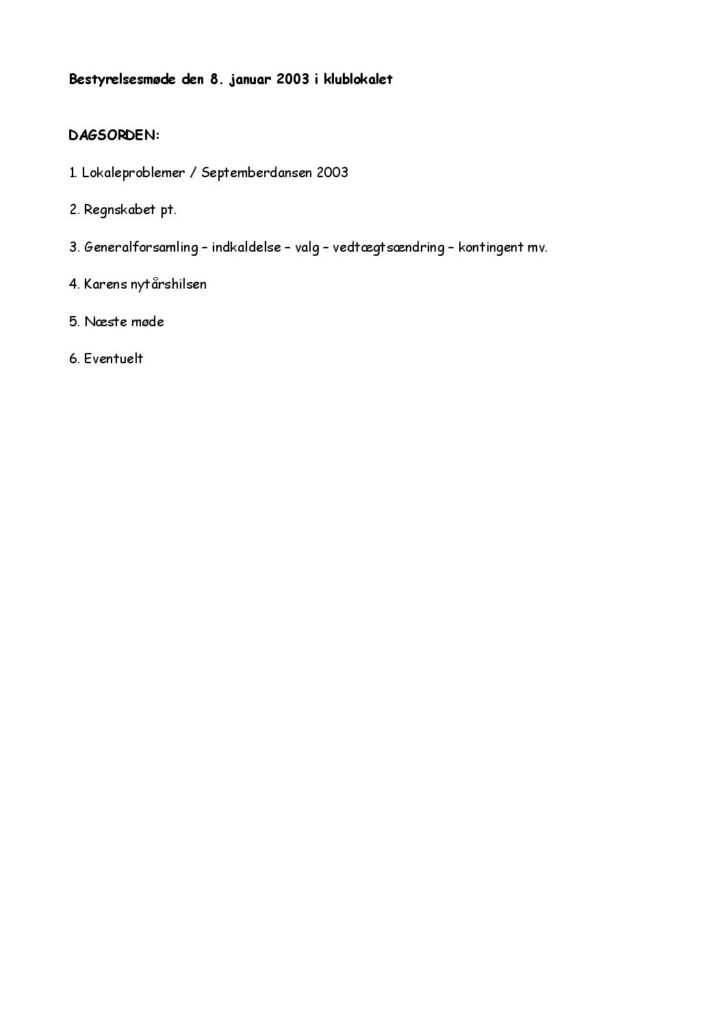 Bestyrelsesmøde den 8. januar 2003 i klublokalet

DAGSORDEN:

1. Lokaleproblemer / Septemberdansen 2003

2. Regnskabet pt.

3. Generalforsamling – indkaldelse – valg – vedtægtsændring – kontingent mv.

4. Karens nytårshilsen

5. Næste møde

6. Eventuelt